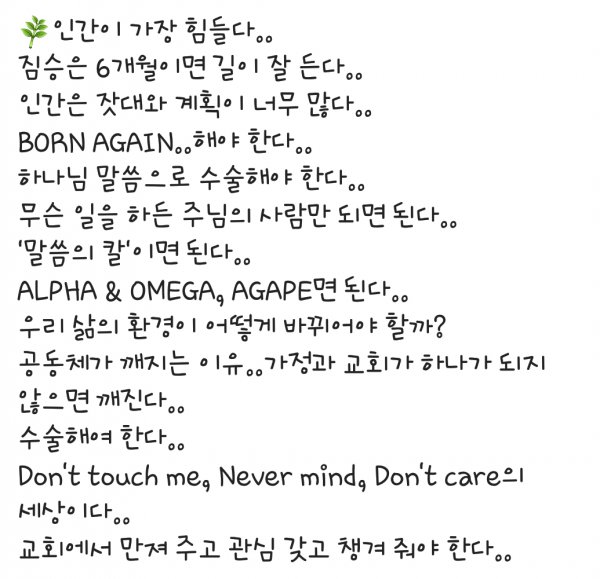 인간이 가장 힘들다..
짐승은 6개월이면 길이 잘 든다..
인간은 잣대와 계획이 너무 많다..
BORN AGAIN..해야 한다..
하나님 말씀으로 수술해야 한다..
무슨 일을 하든 주님의 사람만 되면 된다..
'말씀의 칼'이면 된다..
ALPHA & OMEGA, AGAPE면 된다..
우리 삶의 환경이 어떻게 바뀌어야 할까?
공동체가 깨지는 이유..가정과 교회가 하나가 되지 않으면 깨진다..
수술해여 한다..
Don't touch me, Never mind, Don't care의 세상이다..
교회에서 만져 주고 관심 갖고 챙겨 줘야 한다..